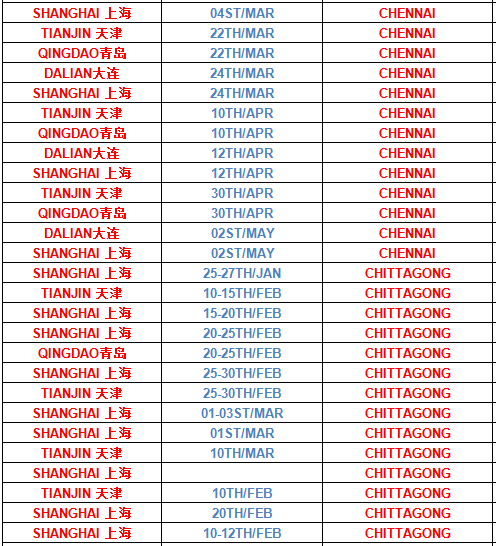 | | | |
|---|---|---|
| SHANGHAI 上海 | 04ST/MAR | CHENNAI |
| TIANJIN 天津 | 22TH/MAR | CHENNAI |
| QINGDAO青岛 | 22TH/MAR | CHENNAI |
| DALIAN大连 | 24TH/MAR | CHENNAI |
| SHANGHAI 上海 | 24TH/MAR | CHENNAI |
| TIANJIN 天津 | 10TH/APR | CHENNAI |
| QINGDAO青岛 | 10TH/APR | CHENNAI |
| DALIAN大连 | 12TH/APR | CHENNAI |
| SHANGHAI 上海 | 12TH/APR | CHENNAI |
| TIANJIN 天津 | 30TH/APR | CHENNAI |
| QINGDAO青岛 | 30TH/APR | CHENNAI |
| DALIAN大连 | 02ST/MAY | CHENNAI |
| SHANGHAI 上海 | 02ST/MAY | CHENNAI |
| SHANGHAI 上海 | 25-27TH/JAN | CHITTAGONG |
| TIANJIN 天津 | 10-15TH/FEB | CHITTAGONG |
| SHANGHAI 上海 | 15-20TH/FEB | CHITTAGONG |
| SHANGHAI 上海 | 20-25TH/FEB | CHITTAGONG |
| QINGDAO青岛 | 20-25TH/FEB | CHITTAGONG |
| SHANGHAI 上海 | 25-30TH/FEB | CHITTAGONG |
| TIANJIN 天津 | 25-30TH/FEB | CHITTAGONG |
| SHANGHAI 上海 | 01-03ST/MAR | CHITTAGONG |
| SHANGHAI 上海 | 01ST/MAR | CHITTAGONG |
| TIANJIN 天津 | 10TH/MAR | CHITTAGONG |
| SHANGHAI 上海 | | CHITTAGONG |
| TIANJIN 天津 | 10TH/FEB | CHITTAGONG |
| SHANGHAI 上海 | 20TH/FEB | CHITTAGONG |
| SHANGHAI 上海 | 10-12TH/FEB | CHITTAGONG |